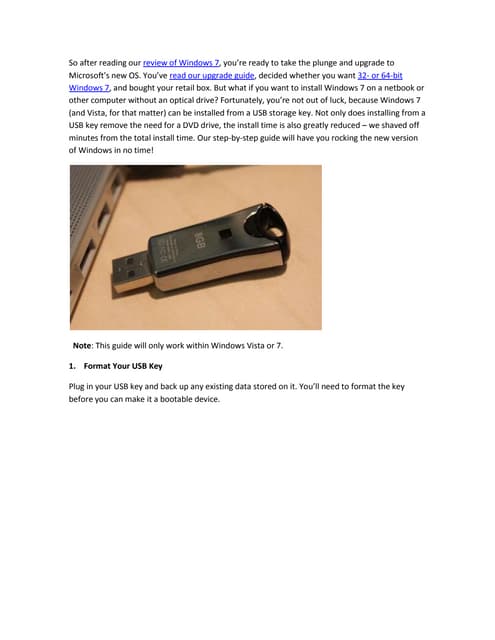 So after reading our review of Windows 7, you're ready to take the plunge and upgrade to Microsoft's new OS. You've read our upgrade guide, decided whether you want 32- or 64-bit Windows 7, and bought your retail box. But what if you want to install Windows 7 on a netbook or other computer without an optical drive? Fortunately, you're not out of luck, because Windows 7 (and Vista, for that matter) can be installed from a USB storage key. Not only does installing from a USB key remove the need for a DVD drive, the install time is also greatly reduced – we shaved off minutes from the total install time. Our step-by-step guide will have you rocking the new version of Windows in no time!

8GB

Note: This guide will only work within Windows Vista or 7.

1. Format Your USB Key

Plug in your USB key and back up any existing data stored on it. You'll need to format the key before you can make it a bootable device.